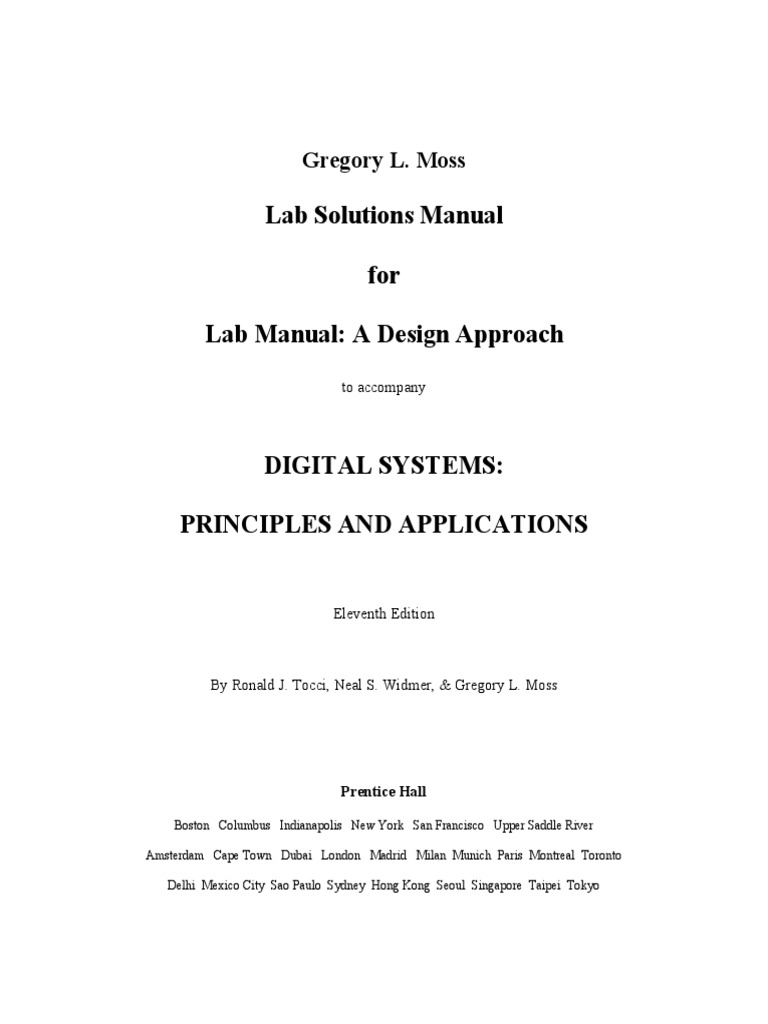 Gregory L. Moss

Lab Solutions Manual

for

Lab Manual: A Design Approach

to accompany

DIGITAL SYSTEMS:

PRINCIPLES AND APPLICATIONS

Eleventh Edition

By Ronald J. Tocci, Neal S. Widmer, & Gregory L. Moss

Prentice Hall

Boston Columbus Indianapolis New York San Francisco Upper Saddle River

Amsterdam Cape Town Dubai London Madrid Milan Munich Paris Montreal Toronto

Delhi Mexico City Sao Paulo Sydney Hong Kong Seoul Singapore Taipei Tokyo